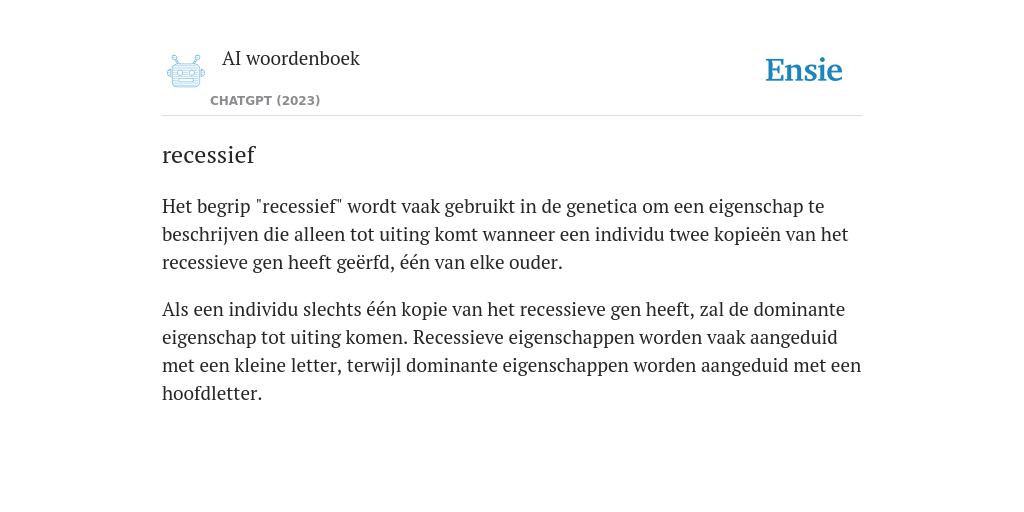 AI woordenboek

CHATGPT (2023)

Ensie

recessief

Het begrip "recessief" wordt vaak gebruikt in de genetica om een eigenschap te beschrijven die alleen tot uiting komt wanneer een individu twee kopieën van het recessieve gen heeft geërfd, één van elke ouder.

Als een individu slechts één kopie van het recessieve gen heeft, zal de dominante eigenschap tot uiting komen. Recessieve eigenschappen worden vaak aangeduid met een kleine letter, terwijl dominante eigenschappen worden aangeduid met een hoofdletter.